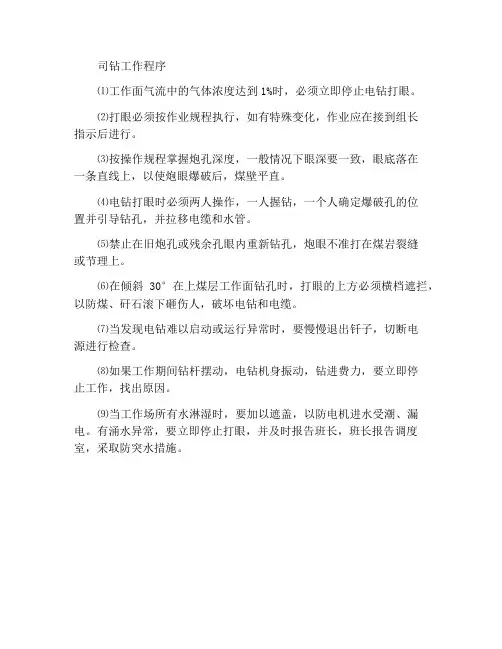 司钻工作程序

⑴工作面气流中的气体浓度达到 1%时，必须立即停止电钻打眼。

⑵打眼必须按作业规程执行，如有特殊变化，作业应在接到组长指示后进行。

⑶按操作规程掌握炮孔深度，一般情况下眼深要一致，眼底落在一条直线上，以使炮眼爆破后，煤壁平直。

⑷电钻打眼时必须两人操作，一人握钻，一个人确定爆破孔的位置并引导钻孔，并拉移电缆和水管。

⑸禁止在旧炮孔或残余孔眼内重新钻孔，炮眼不准打在煤岩裂缝或节理上。

⑹在倾斜 30° 在上煤层工作面钻孔时，打眼的上方必须横档遮拦，以防煤、矸石滚下砸伤人，破坏电钻和电缆。

⑺当发现电钻难以启动或运行异常时，要慢慢退出钎子，切断电源进行检查。

⑻如果工作期间钻杆摆动，电钻机身振动，钻进费力，要立即停止工作，找出原因。

⑼当工作场所有水淋湿时，要加以遮盖，以防电机进水受潮、漏电。有涌水异常，要立即停止打眼，并及时报告班长，班长报告调度室，采取防突水措施。